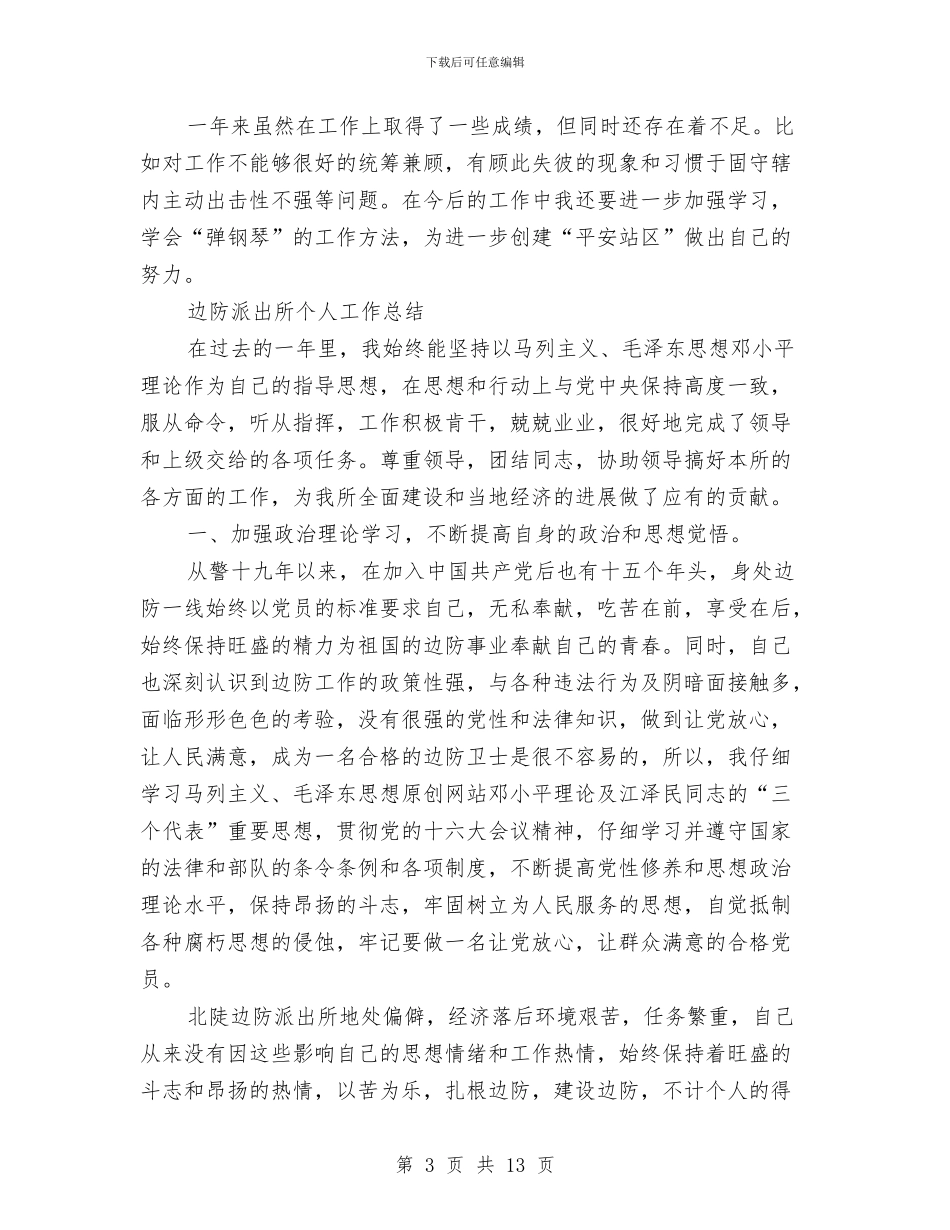 下载后可任意编辑

一年来虽然在工作上取得了一些成绩，但同时还存在着不足。比如对工作不能够很好的统筹兼顾，有顾此失彼的现象和习惯于固守辖内主动出击性不强等问题。在今后的工作中我还要进一步加强学习，学会“弹钢琴”的工作方法，为进一步创建“平安站区”做出自己的努力。

边防派出所个人工作总结

在过去的一年里，我始终能坚持以马列主义、毛泽东思想邓小平理论作为自己的指导思想，在思想和行动上与党中央保持高度一致，服从命令，听从指挥，工作积极肯干，兢兢业业，很好地完成了领导和上级交给的各项任务。尊重领导，团结同志，协助领导搞好本所的各方面的工作，为我所全面建设和当地经济的进展做了应有的贡献。

一、加强政治理论学习，不断提高自身的政治和思想觉悟。

从警十九年以来，在加入中国共产党后也有十五个年头，身处边防一线始终以党员的标准要求自己，无私奉献，吃苦在前，享受在后，始终保持旺盛的精力为祖国的边防事业奉献自己的青春。同时，自己也深刻认识到边防工作的政策性强，与各种违法行为及阴暗面接触多，面临形形色色的考验，没有很强的党性和法律知识，做到让党放心，让人民满意，成为一名合格的边防卫士是很不容易的，所以，我仔细学习马列主义、毛泽东思想原创网站邓小平理论及江泽民同志的“三个代表”重要思想，贯彻党的十六大会议精神，仔细学习并遵守国家的法律和部队的条令条例和各项制度，不断提高党性修养和思想政治理论水平，保持昂扬的斗志，牢固树立为人民服务的思想，自觉抵制各种腐朽思想的侵蚀，牢记要做一名让党放心，让群众满意的合格党员。

北陡边防派出所地处偏僻，经济落后环境艰苦，任务繁重，自己从来没有因这些影响自己的思想情绪和工作热情，始终保持着旺盛的斗志和昂扬的热情，以苦为乐，扎根边防，建设边防，不计个人的得

第 3 页 共 13 页